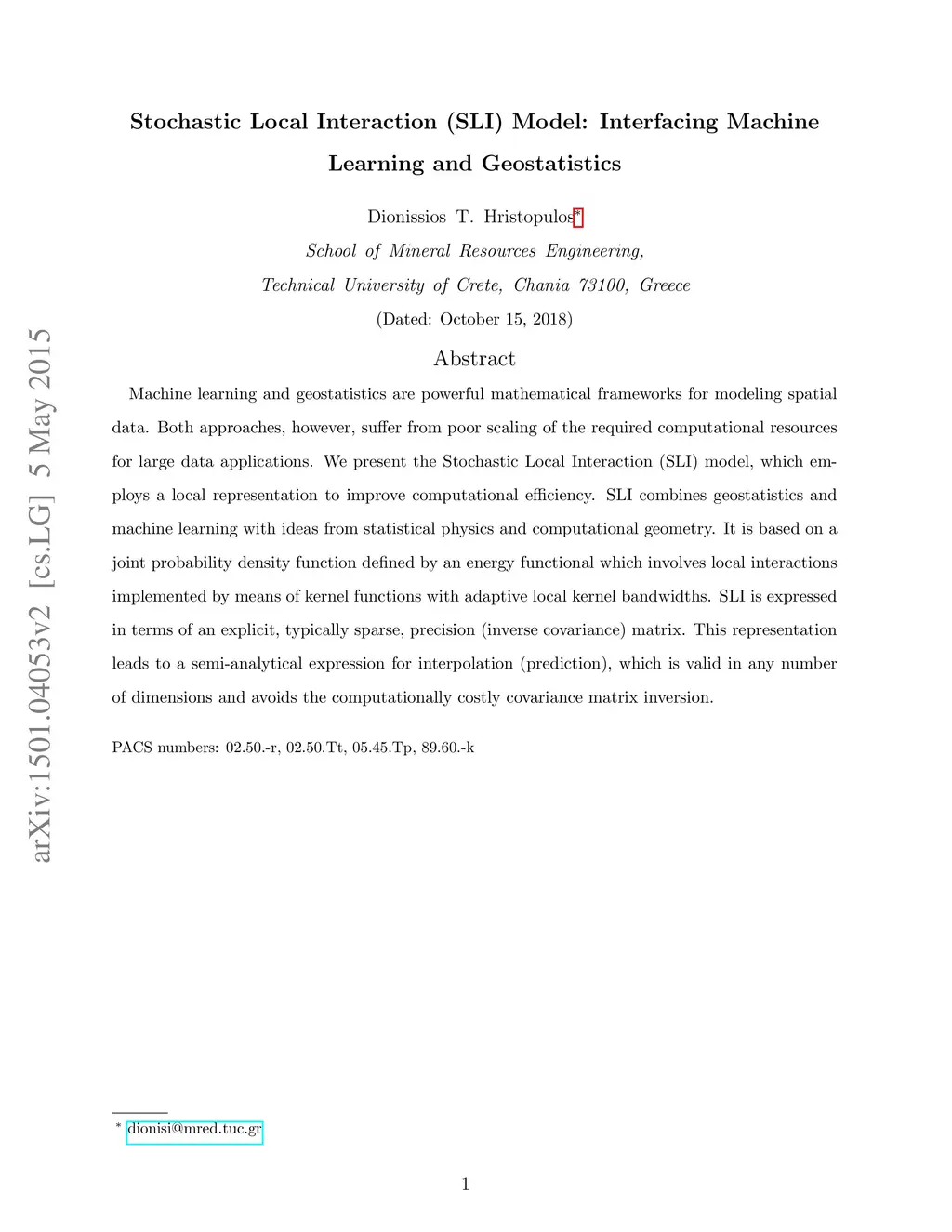 arXiv:1501.04053v2 [cs.LG] 5 May 2015

Stochastic Local Interaction (SLI) Model: Interfacing Machine Learning and Geostatistics

Dionissios T. Hristopulos*

School of Mineral Resources Engineering,

Technical University of Crete, Chania 73100, Greece

(Dated: October 15, 2018)

Abstract

Machine learning and geostatistics are powerful mathematical frameworks for modeling spatial data. Both approaches, however, suffer from poor scaling of the required computational resources for large data applications. We present the Stochastic Local Interaction (SLI) model, which employs a local representation to improve computational efficiency. SLI combines geostatistics and machine learning with ideas from statistical physics and computational geometry. It is based on a joint probability density function defined by an energy functional which involves local interactions implemented by means of kernel functions with adaptive local kernel bandwidths. SLI is expressed in terms of an explicit, typically sparse, precision (inverse covariance) matrix. This representation leads to a semi-analytical expression for interpolation (prediction), which is valid in any number of dimensions and avoids the computationally costly covariance matrix inversion.

PACS numbers: 02.50.-r, 02.50.Tt, 05.45.Tp, 89.60.-k

* dionisi@mred.tuc.gr

1